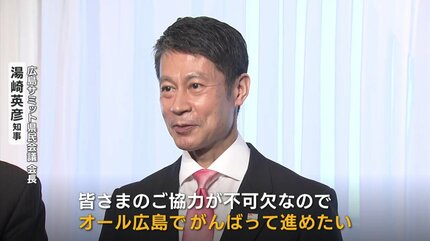 広島サミット県民会議 会長
湯崎英彦 知事

皆さまのご協力が不可欠なので
オール広島で がんばって進めたい